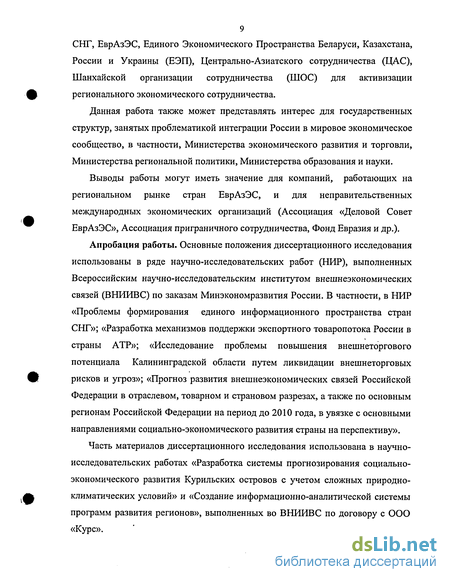 9

СНГ, ЕврАзЭС, Единого Экономического Пространства Беларуси, Казахстана, России и Украины (ЕЭП), Центрально-Азиатского сотрудничества (ЦАС), Шанхайской организации сотрудничества (ШОС) для активизации регионального экономического сотрудничества.

Данная работа также может представлять интерес для государственных структур, занятых проблематикой интеграции России в мировое экономическое сообщество, в частности, Министерства экономического развития и торговли, Министерства региональной политики, Министерства образования и науки.

Выводы работы могут иметь значение для компаний, работающих на региональном рынке стран ЕврАзЭС, и для неправительственных международных экономических организаций (Ассоциация «Деловой Совет ЕврАзЭС», Ассоциация приграничного сотрудничества, Фонд Евразия и др.).

Апробация работы. Основные положения диссертационного исследования использованы в ряде научно-исследовательских работ (НИР), выполненных Всероссийским научно-исследовательским институтом внешнеэкономических связей (ВНИИВС) по заказам Минэкономразвития России. В частности, в НИР «Проблемы формирования единого информационного пространства стран СНГ»; «Разработка механизмов поддержки экспортного товаропотока России в страны АТР»; «Исследование проблемы повышения внешнеторгового потенциала Калининградской области путем ликвидации внешнеторговых рисков и угроз»; «Прогноз развития внешнеэкономических связей Российской Федерации в отраслевом, товарном и страновом разрезах, а также по основным регионам Российской Федерации на период до 2010 года, в увязке с основными направлениями социально-экономического развития страны на перспективу».

Часть материалов диссертационного исследования использована в научно-исследовательских работах «Разработка системы прогнозирования социально-экономического развития Курильских островов с учетом сложных природно-климатических условий» и «Создание информационно-аналитической системы программ развития регионов», выполненных во ВНИИВС по договору с ООО «Курс».

dsLib.net
библиотека диссертаций